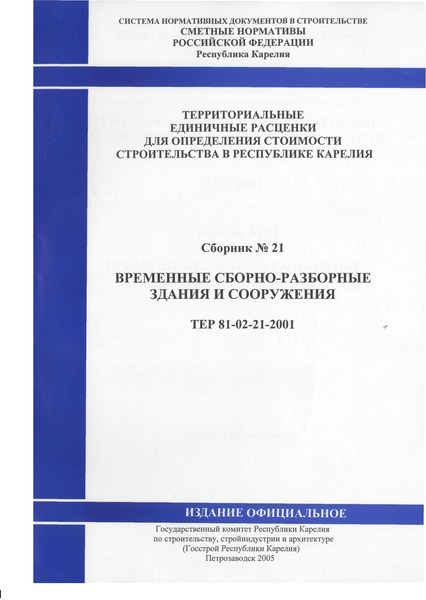 СИСТЕМА НОРМАТИВНЫХ ДОКУМЕНТОВ В СТРОИТЕЛЬСТВЕ
СМЕТНЫЕ НОРМАТИВЫ
РОССИЙСКОЙ ФЕДЕРАЦИИ
Республика Карелия

ТЕРРИТОРИАЛЬНЫЕ
ЕДИНИЧНЫЕ РАСЦЕНКИ
ДЛЯ ОПРЕДЕЛЕНИЯ СТОИМОСТИ
СТРОИТЕЛЬСТВА В РЕСПУБЛИКЕ КАРЕЛИЯ

Сборник № 21
ВРЕМЕННЫЕ СБОРНО-РАЗБОРНЫЕ
ЗДАНИЯ И СООРУЖЕНИЯ

ТЕР 81-02-21-2001

ИЗДАНИЕ ОФИЦИАЛЬНОЕ

Государственный комитет Республики Карелия
по строительству, стройиндустрии и архитектуре
(Госстрой Республики Карелия)
Петрозаводск 2005